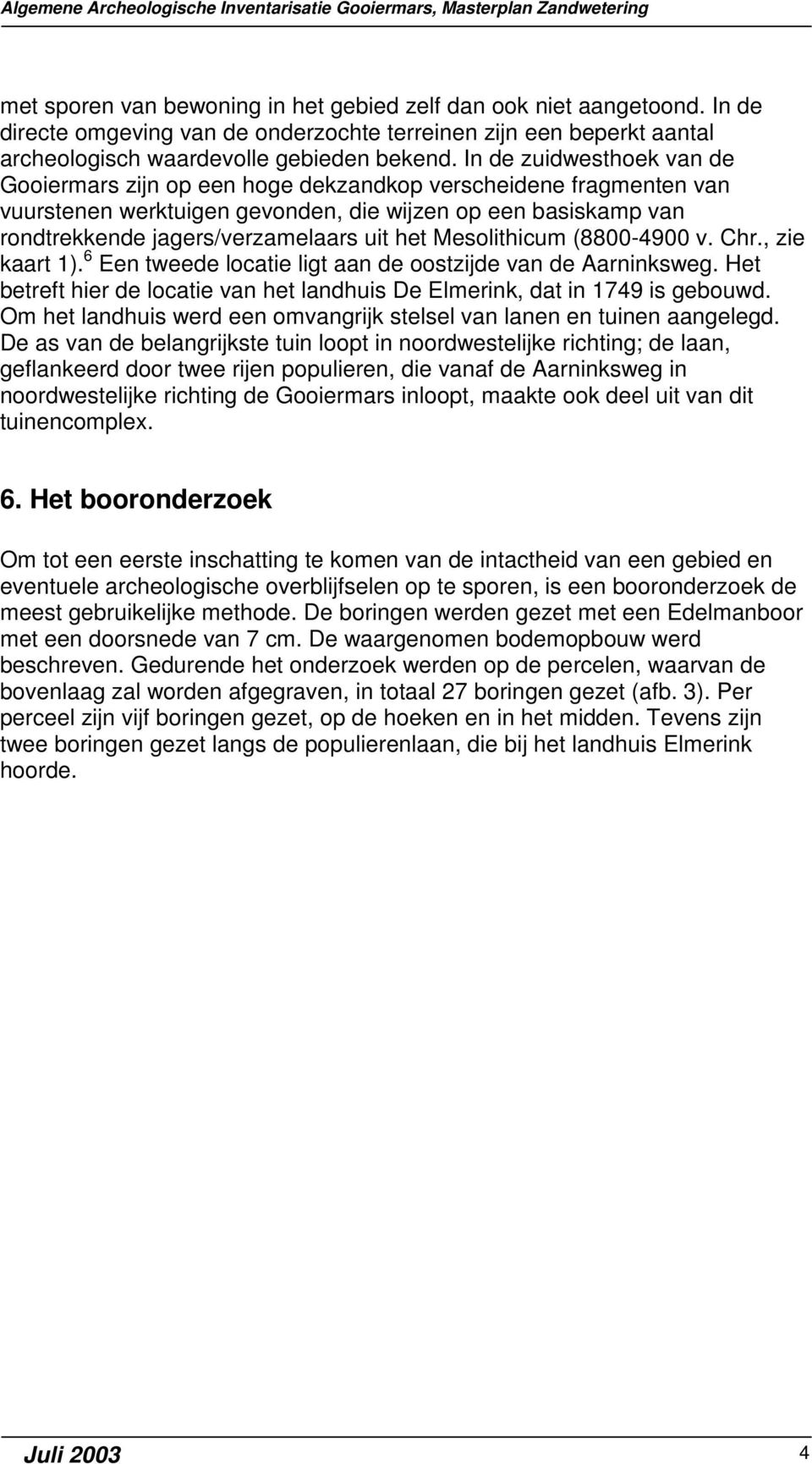 Algemene Archeologische Inventarisatie Gooiermars, Masterplan Zandwetering

met sporen van bewoning in het gebied zelf dan ook niet aangetoond. In de directe omgeving van de onderzochte terreinen zijn een beperkt aantal archeologisch waardevolle gebieden bekend. In de zuidwesthoek van de Gooiermars zijn op een hoge dekzandkop verscheidene fragmenten van vuurstenen werktuigen gevonden, die wijzen op een basiskamp van rondtrekkende jagers/verzamelaars uit het Mesolithicum (8800-4900 v. Chr., zie kaart 1).$^6$ Een tweede locatie ligt aan de oostzijde van de Aarninksweg. Het betreft hier de locatie van het landhuis De Elmerink, dat in 1749 is gebouwd. Om het landhuis werd een omvangrijk stelsel van lanen en tuinen aangelegd. De as van de belangrijkste tuin loopt in noordwestelijke richting; de laan, geflankeerd door twee rijen populieren, die vanaf de Aarninksweg in noordwestelijke richting de Gooiermars inloopt, maakte ook deel uit van dit tuinencomplex.

6. Het booronderzoek

Om tot een eerste inschatting te komen van de intactheid van een gebied en eventuele archeologische overblijfselen op te sporen, is een booronderzoek de meest gebruikelijke methode. De boringen werden gezet met een Edelmanboor met een doorsnede van 7 cm. De waargenomen bodemopbouw werd beschreven. Gedurende het onderzoek werden op de percelen, waarvan de bovenlaag zal worden afgegraven, in totaal 27 boringen gezet (afb. 3). Per perceel zijn vijf boringen gezet, op de hoeken en in het midden. Tevens zijn twee boringen gezet langs de populierenlaan, die bij het landhuis Elmerink hoorde.

Juli 2003 4